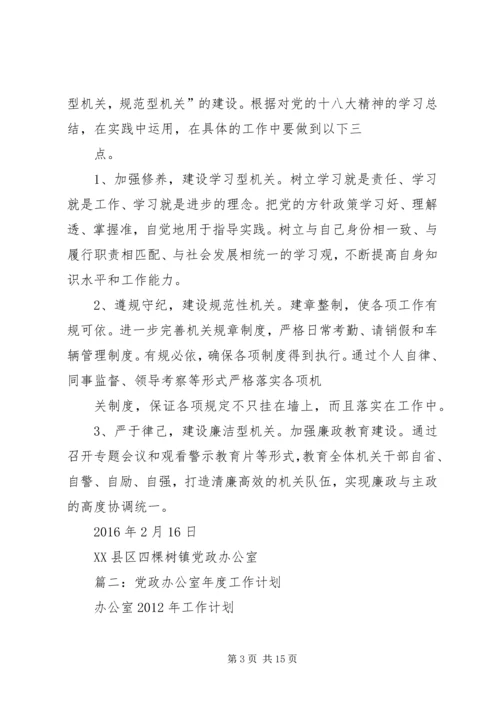 型机关，规范型机关”的建设。根据对党的十八大精神的学习总结，在实践中运用，在具体的工作中要做到以下三

点。

1、加强修养，建设学习型机关。树立学习就是责任、学习就是工作、学习就是进步的理念。把党的方针政策学习好、理解透、掌握准，自觉地用于指导实践。树立与自己身份相一致、与履行职责相匹配、与社会发展相统一的学习观，不断提高自身知识水平和工作能力。

2、遵规守纪，建设规范性机关。建章整制，使各项工作有规可依。进一步完善机关规章制度，严格日常考勤、请销假和车辆管理制度。有规必依，确保各项制度得到执行。通过个人自律、同事监督、领导考察等形式严格落实各项机

关制度，保证各项规定不只挂在墙上，而且落实在工作中。

3、严于律己，建设廉洁型机关。加强廉政教育建设。通过召开专题会议和观看警示教育片等形式，教育全体机关干部自省、自警、自励、自强，打造清廉高效的机关队伍，实现廉政与主政的高度协调统一。

2016年2月16日

XX县区四棵树镇党政办公室

篇二：党政办公室年度工作计划

办公室2012年工作计划

第3页 共15页